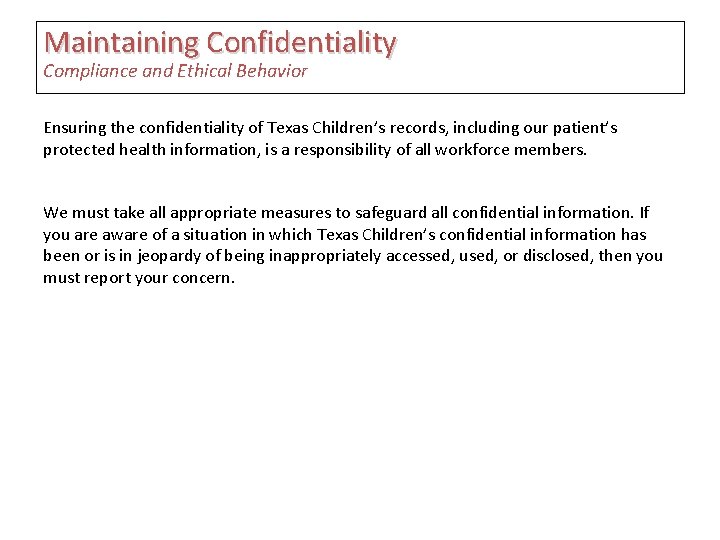 Maintaining Confidentiality
Compliance and Ethical Behavior

Ensuring the confidentiality of Texas Children's records, including our patient's protected health information, is a responsibility of all workforce members.

We must take all appropriate measures to safeguard all confidential information. If you are aware of a situation in which Texas Children's confidential information has been or is in jeopardy of being inappropriately accessed, used, or disclosed, then you must report your concern.